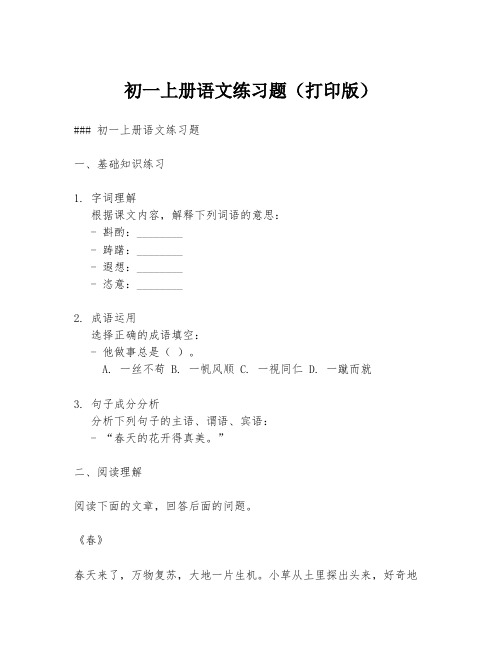 初一上册语文练习题（打印版）

### 初一上册语文练习题

一、基础知识练习

1. 字词理解
根据课文内容，解释下列词语的意思：
- 斟酌：________
- 踌躇：________
- 遐想：________
- 恣意：________

2. 成语运用
选择正确的成语填空：
- 他做事总是（ ）。
A. 一丝不苟 B. 一帆风顺 C. 一视同仁 D. 一蹴而就

3. 句子成分分析
分析下列句子的主语、谓语、宾语：
- “春天的花开得真美。”

二、阅读理解

阅读下面的文章，回答后面的问题。

《春》

春天来了，万物复苏，大地一片生机。小草从土里探出头来，好奇地